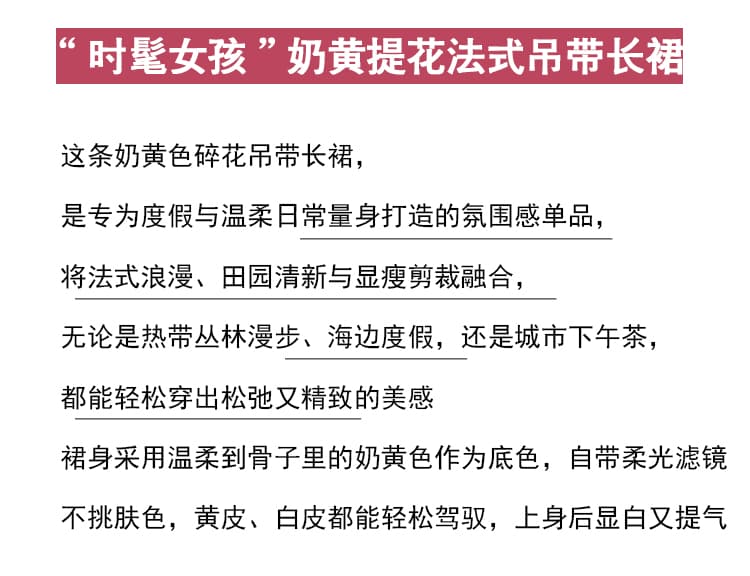 “时髦女孩”奶黄提花法式吊带长裙

这条奶黄色碎花吊带长裙，

是专为度假与温柔日常量身打造的氛围感单品，

将法式浪漫、田园清新与显瘦剪裁融合，

无论是热带丛林漫步、海边度假，还是城市下午茶，

都能轻松穿出松弛又精致的美感

裙身采用温柔到骨子里的奶黄色作为底色，自带柔光滤镜

不挑肤色，黄皮、白皮都能轻松驾驭，上身后显白又提气